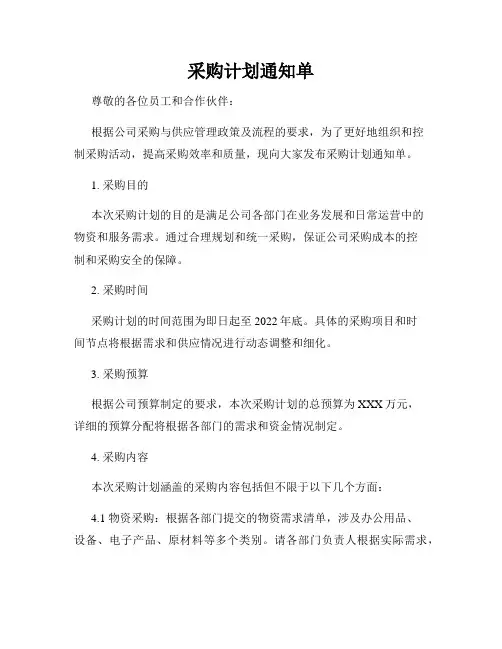 采购计划通知单

尊敬的各位员工和合作伙伴：

根据公司采购与供应管理政策及流程的要求，为了更好地组织和控制采购活动，提高采购效率和质量，现向大家发布采购计划通知单。

1. 采购目的

本次采购计划的目的是满足公司各部门在业务发展和日常运营中的物资和服务需求。通过合理规划和统一采购，保证公司采购成本的控制和采购安全的保障。

2. 采购时间

采购计划的时间范围为即日起至 2022 年底。具体的采购项目和时间节点将根据需求和供应情况进行动态调整和细化。

3. 采购预算

根据公司预算制定的要求，本次采购计划的总预算为 XXX 万元，详细的预算分配将根据各部门的需求和资金情况制定。

4. 采购内容

本次采购计划涵盖的采购内容包括但不限于以下几个方面：

4.1 物资采购：根据各部门提交的物资需求清单，涉及办公用品、设备、电子产品、原材料等多个类别。请各部门负责人根据实际需求，